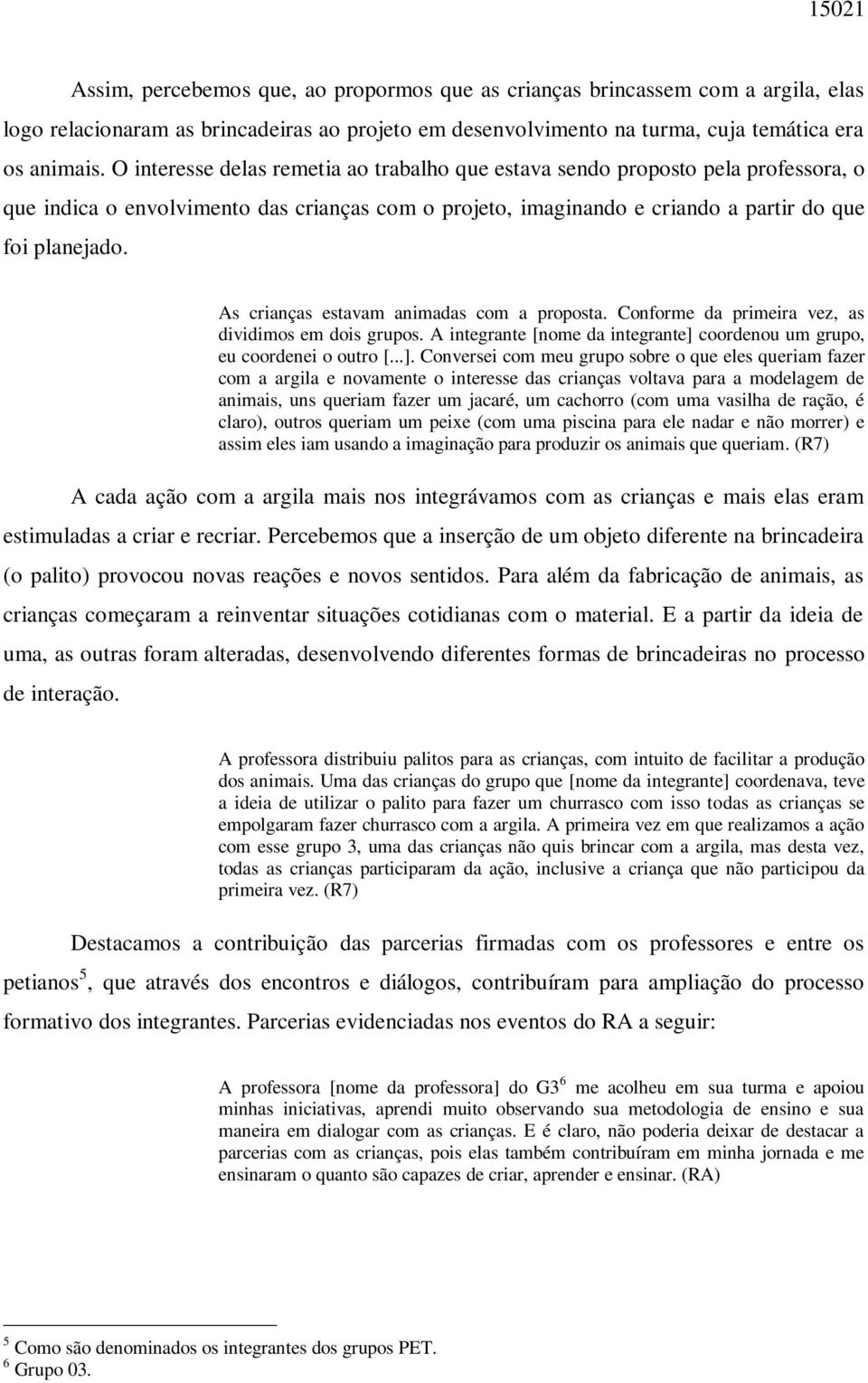 15021

Assim, percebemos que, ao propormos que as crianças brincassem com a argila, elas logo relacionaram as brincadeiras ao projeto em desenvolvimento na turma, cuja temática era os animais. O interesse delas remetia ao trabalho que estava sendo proposto pela professora, o que indica o envolvimento das crianças com o projeto, imaginando e criando a partir do que foi planejado.

As crianças estavam animadas com a proposta. Conforme da primeira vez, as dividimos em dois grupos. A integrante [nome da integrante] coordenou um grupo, eu coordenei o outro [...]. Conversei com meu grupo sobre o que eles queriam fazer com a argila e novamente o interesse das crianças voltava para a modelagem de animais, uns queriam fazer um jacaré, um cachorro (com uma vasilha de ração, é claro), outros queriam um peixe (com uma piscina para ele nadar e não morrer) e assim eles iam usando a imaginação para produzir os animais que queriam. (R7)

A cada ação com a argila mais nos integrávamos com as crianças e mais elas eram estimuladas a criar e recriar. Percebemos que a inserção de um objeto diferente na brincadeira (o palito) provocou novas reações e novos sentidos. Para além da fabricação de animais, as crianças começaram a reinventar situações cotidianas com o material. E a partir da ideia de uma, as outras foram alteradas, desenvolvendo diferentes formas de brincadeiras no processo de interação.

A professora distribuiu palitos para as crianças, com intuito de facilitar a produção dos animais. Uma das crianças do grupo que [nome da integrante] coordenava, teve a ideia de utilizar o palito para fazer um churrasco com isso todas as crianças se empolgaram fazer churrasco com a argila. A primeira vez em que realizamos a ação com esse grupo 3, uma das crianças não quis brincar com a argila, mas desta vez, todas as crianças participaram da ação, inclusive a criança que não participou da primeira vez. (R7)

Destacamos a contribuição das parcerias firmadas com os professores e entre os petianos$^5$, que através dos encontros e diálogos, contribuíram para ampliação do processo formativo dos integrantes. Parcerias evidenciadas nos eventos do RA a seguir:

A professora [nome da professora] do G3$^6$ me acolheu em sua turma e apoiou minhas iniciativas, aprendi muito observando sua metodologia de ensino e sua maneira em dialogar com as crianças. E é claro, não poderia deixar de destacar a parcerias com as crianças, pois elas também contribuíram em minha jornada e me ensinaram o quanto são capazes de criar, aprender e ensinar. (RA)

$^5$ Como são denominados os integrantes dos grupos PET.
$^6$ Grupo 03.